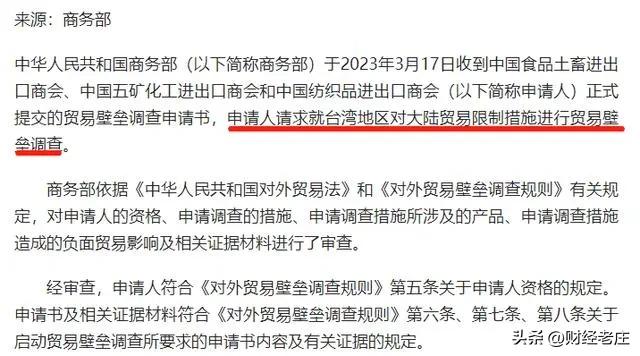 来源：商务部

中华人民共和国商务部（以下简称商务部）于2023年3月17日收到中国食品土畜进出口商会、中国五矿化工进出口商会和中国纺织品进出口商会（以下简称申请人）正式提交的贸易壁垒调查申请书，申请人请求就台湾地区对大陆贸易限制措施进行贸易壁垒调查。

商务部依据《中华人民共和国对外贸易法》和《对外贸易壁垒调查规则》有关规定，对申请人的资格、申请调查的措施、申请调查措施所涉及的产品、申请调查措施造成的负面贸易影响及相关证据材料进行了审查。

经审查，申请人符合《对外贸易壁垒调查规则》第五条关于申请人资格的规定。申请书及相关证据材料符合《对外贸易壁垒调查规则》第六条、第七条、第八条关于启动贸易壁垒调查所要求的申请书内容及有关证据的规定。

头条 @财经老庄